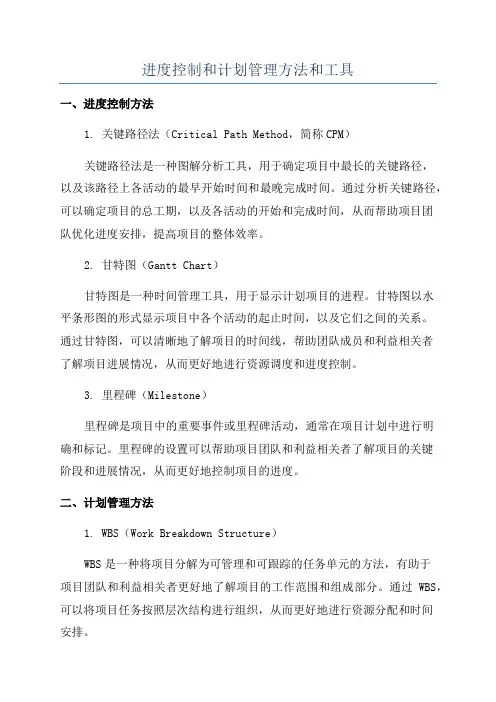 进度控制和计划管理方法和工具

一、进度控制方法

1. 关键路径法（Critical Path Method，简称 CPM）

关键路径法是一种图解分析工具，用于确定项目中最长的关键路径，以及该路径上各活动的最早开始时间和最晚完成时间。通过分析关键路径，可以确定项目的总工期，以及各活动的开始和完成时间，从而帮助项目团队优化进度安排，提高项目的整体效率。

2. 甘特图（Gantt Chart）

甘特图是一种时间管理工具，用于显示计划项目的进程。甘特图以水平条形图的形式显示项目中各个活动的起止时间，以及它们之间的关系。通过甘特图，可以清晰地了解项目的时间线，帮助团队成员和利益相关者了解项目进展情况，从而更好地进行资源调度和进度控制。

3. 里程碑（Milestone）

里程碑是项目中的重要事件或里程碑活动，通常在项目计划中进行明确和标记。里程碑的设置可以帮助项目团队和利益相关者了解项目的关键阶段和进展情况，从而更好地控制项目的进度。

二、计划管理方法

1. WBS（Work Breakdown Structure）

WBS 是一种将项目分解为可管理和可跟踪的任务单元的方法，有助于项目团队和利益相关者更好地了解项目的工作范围和组成部分。通过 WBS，可以将项目任务按照层次结构进行组织，从而更好地进行资源分配和时间安排。